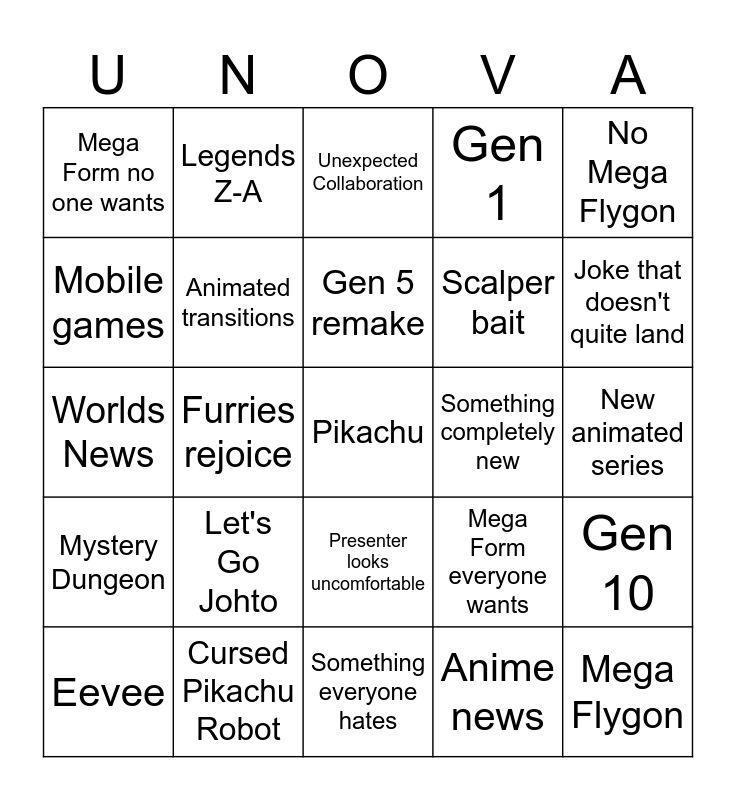 | U | N | O | V | A |
|---|---|---|---|---|
| Mega Form no one wants | Legends Z-A | Unexpected Collaboration | Gen 1 | No Mega Flygon |
| Mobile games | Animated transitions | Gen 5 remake | Scalper bait | Joke that doesn't quite land |
| Worlds News | Furries rejoice | Pikachu | Something completely new | New animated series |
| Mystery Dungeon | Let's Go Johto | Presenter looks uncomfortable | Mega Form everyone wants | Gen 10 |
| Eevee | Cursed Pikachu Robot | Something everyone hates | Anime news | Mega Flygon |